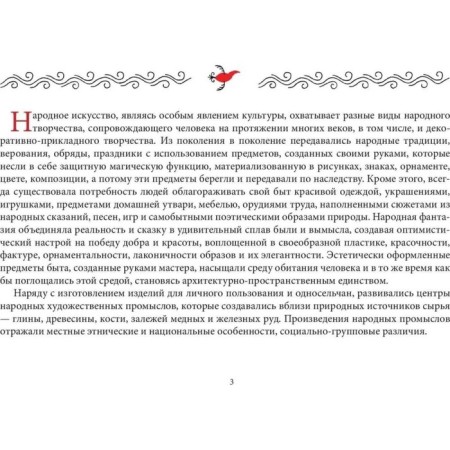 Народное искусство, являясь особым явлением культуры, охватывает разные виды народного творчества, сопровождающего человека на протяжении многих веков, в том числе, и декоративно-прикладного творчества. Из поколения в поколение передавались народные традиции, верования, обряды, праздники с использованием предметов, созданных своими руками, которые несли в себе защитную магическую функцию, материализованную в рисунках, знаках, орнаменте, цвете, композиции, а потому эти предметы берегли и передавали по наследству. Кроме этого, всегда существовала потребность людей облагораживать свой быт красивой одеждой, украшениями, игрушками, предметами домашней утвари, мебелью, орудиями труда, наполненными сюжетами из народных сказаний, песен, игр и самобытными поэтическими образами природы. Народная фантазия объединяла реальность и сказку в удивительный сплав были и вымысла, создавая оптимистический настрой на победу добра и красоты, воплощенной в своеобразной пластике, красочности, фактуре, орнаментальности, лаконичности образов и их элегантности. Эстетически оформленные предметы быта, созданные руками мастера, насыщали среду обитания человека и в то же время как бы поглощались этой средой, становясь архитектурно-пространственным единством.

Наряду с изготовлением изделий для личного пользования и односельчан, развивались центры народных художественных промыслов, которые создавались вблизи природных источников сырья — глины, древесины, кости, залежей медных и железных руд. Произведения народных промыслов отражали местные этнические и национальные особенности, социально-групповые различия.

3